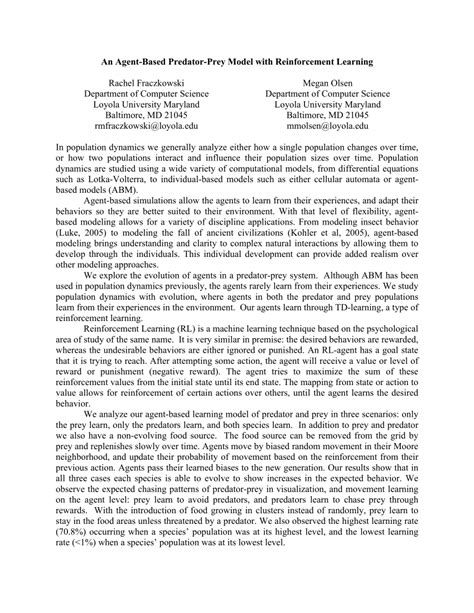 An Agent-Based Predator-Prey Model with Reinforcement Learning

Rachel Fraczkowski
Department of Computer Science
Loyola University Maryland
Baltimore, MD 21045
rmfraczkowski@loyola.edu

Megan Olsen
Department of Computer Science
Loyola University Maryland
Baltimore, MD 21045
mmolsen@loyola.edu

In population dynamics we generally analyze either how a single population changes over time, or how two populations interact and influence their population sizes over time. Population dynamics are studied using a wide variety of computational models, from differential equations such as Lotka-Volterra, to individual-based models such as either cellular automata or agent-based models (ABM).

Agent-based simulations allow the agents to learn from their experiences, and adapt their behaviors so they are better suited to their environment. With that level of flexibility, agent-based modeling allows for a variety of discipline applications. From modeling insect behavior (Luke, 2005) to modeling the fall of ancient civilizations (Kohler et al, 2005), agent-based modeling brings understanding and clarity to complex natural interactions by allowing them to develop through the individuals. This individual development can provide added realism over other modeling approaches.

We explore the evolution of agents in a predator-prey system. Although ABM has been used in population dynamics previously, the agents rarely learn from their experiences. We study population dynamics with evolution, where agents in both the predator and prey populations learn from their experiences in the environment. Our agents learn through TD-learning, a type of reinforcement learning.

Reinforcement Learning (RL) is a machine learning technique based on the psychological area of study of the same name. It is very similar in premise: the desired behaviors are rewarded, whereas the undesirable behaviors are either ignored or punished. An RL-agent has a goal state that it is trying to reach. After attempting some action, the agent will receive a value or level of reward or punishment (negative reward). The agent tries to maximize the sum of these reinforcement values from the initial state until its end state. The mapping from state or action to value allows for reinforcement of certain actions over others, until the agent learns the desired behavior.

We analyze our agent-based learning model of predator and prey in three scenarios: only the prey learn, only the predators learn, and both species learn. In addition to prey and predator we also have a non-evolving food source. The food source can be removed from the grid by prey and replenishes slowly over time. Agents move by biased random movement in their Moore neighborhood, and update their probability of movement based on the reinforcement from their previous action. Agents pass their learned biases to the new generation. Our results show that in all three cases each species is able to evolve to show increases in the expected behavior. We observe the expected chasing patterns of predator-prey in visualization, and movement learning on the agent level: prey learn to avoid predators, and predators learn to chase prey through rewards. With the introduction of food growing in clusters instead of randomly, prey learn to stay in the food areas unless threatened by a predator. We also observed the highest learning rate (70.8%) occurring when a species' population was at its highest level, and the lowest learning rate (<1%) when a species' population was at its lowest level.